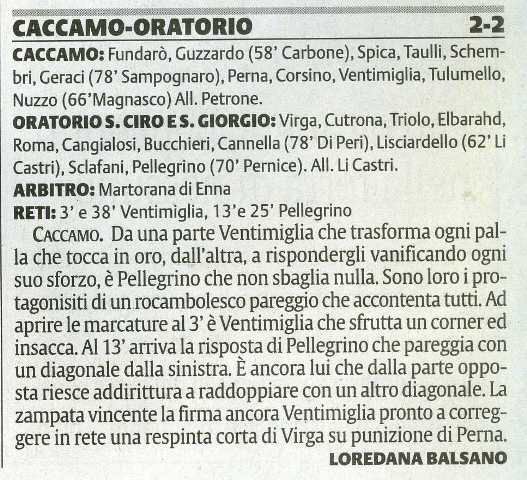 CACCAMO-ORATORIO 2-2

CACCAMO: Fundarò, Guzzardo (58' Carbone), Spica, Taulli, Schembri, Geraci (78' Sampognaro), Perna, Corsino, Ventimiglia, Tulumello, Nuzzo (66'Magnasco) All. Petrone.

ORATORIO S. CIRO E S. GIORGIO: Virga, Cutrona, Triolo, Elbarahd, Roma, Cangialosi, Bucchieri, Cannella (78' Di Peri), Lisciardello (62' Li Castri), Sclafani, Pellegrino (70' Pernice). All. Li Castri.

ARBITRO: Martorana di Enna

RETI: 3' e 38' Ventimiglia, 13'e 25' Pellegrino

CACCAMO. Da una parte Ventimiglia che trasforma ogni palla che tocca in oro, dall'altra, a rispondergli vanificando ogni suo sforzo, è Pellegrino che non sbaglia nulla. Sono loro i protagonisiti di un rocambolesco pareggio che accontenta tutti. Ad aprire le marcature al 3' è Ventimiglia che sfrutta un corner ed insacca. Al 13' arriva la risposta di Pellegrino che pareggia con un diagonale dalla sinistra. È ancora lui che dalla parte opposta riesce addirittura a raddoppiare con un altro diagonale. La zampata vincente la firma ancora Ventimiglia pronto a correggere in rete una respinta corta di Virga su punizione di Perna.

LOREDANA BALSANO